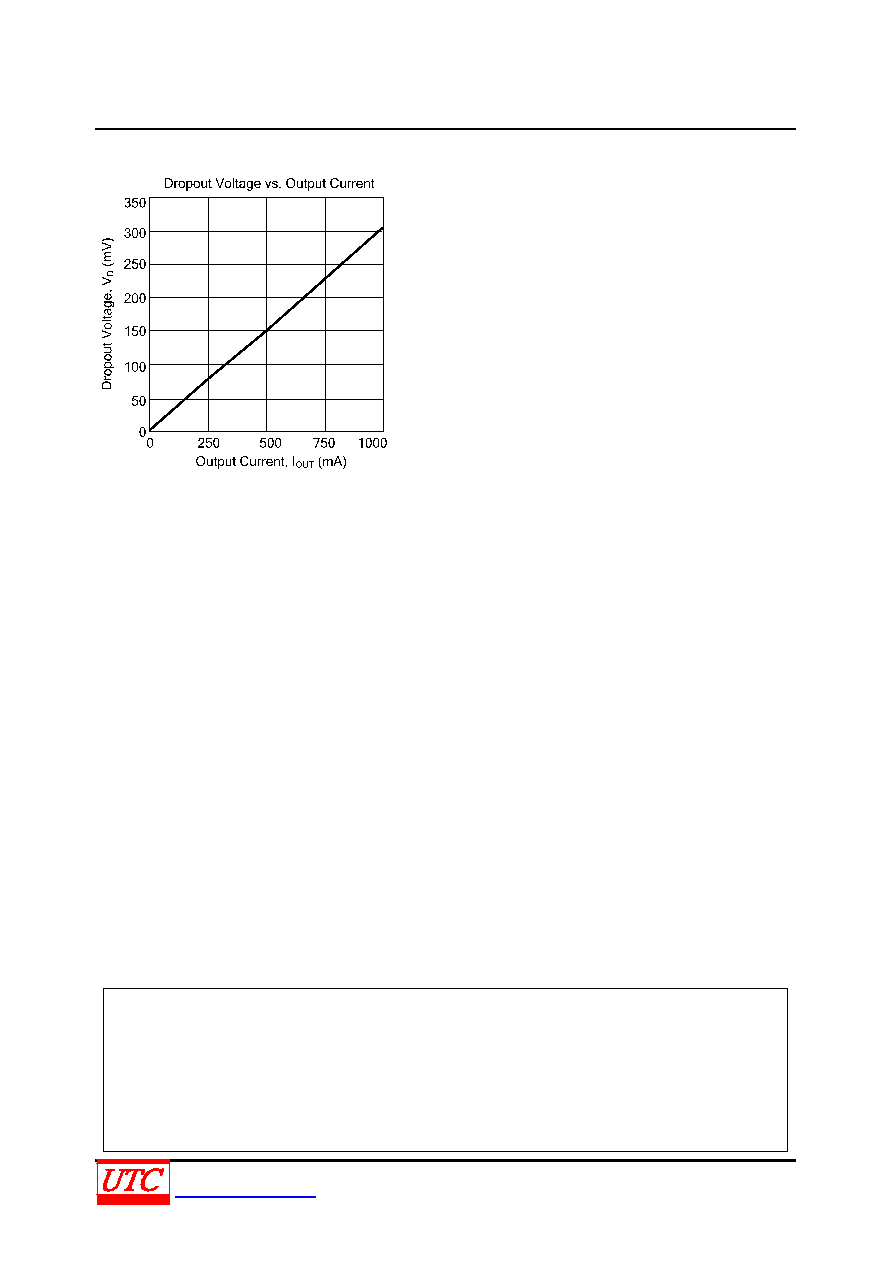 Dropout Voltage vs. Output Current

Dropout Voltage, $V_D$ (mV)

350
300
250
200
150
100
50
0

0 250 500 750 1000

Output Current, $I_{OUT}$ (mA)

UTC